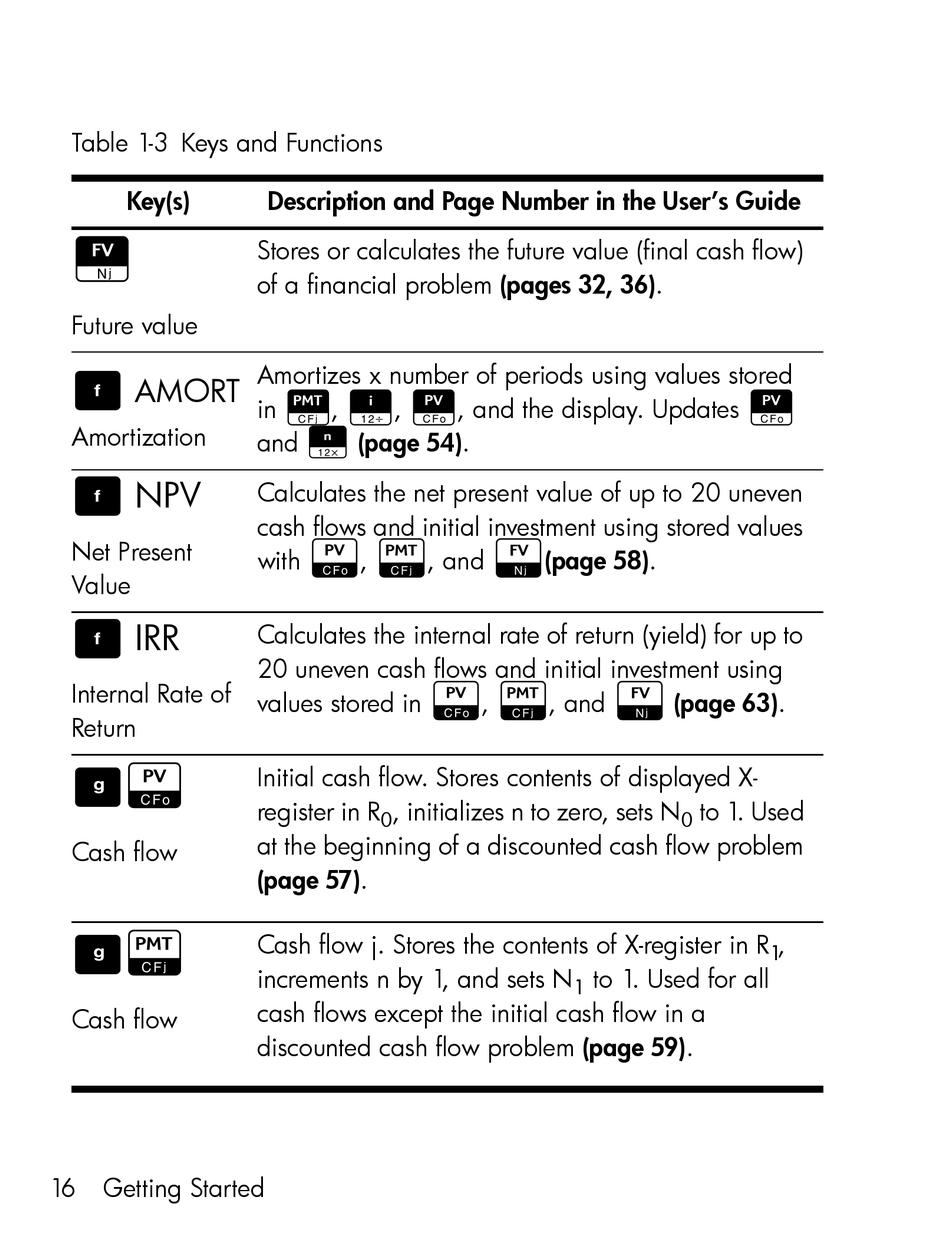 Table 1-3 Keys and Functions

| Key(s) | Description and Page Number in the User's Guide |
|---|---|
| FV Nj Future value | Stores or calculates the future value (final cash flow) of a financial problem **(pages 32, 36)**. |
| f AMORT Amortization | Amortizes x number of periods using values stored in PMT CFj, i 12÷, PV CFo, and the display. Updates PV CFo and n 12× **(page 54)**. |
| f NPV Net Present Value | Calculates the net present value of up to 20 uneven cash flows and initial investment using stored values with PV CFo, PMT CFj, and FV Nj **(page 58)**. |
| f IRR Internal Rate of Return | Calculates the internal rate of return (yield) for up to 20 uneven cash flows and initial investment using values stored in PV CFo, PMT CFj, and FV Nj **(page 63)**. |
| g PV CFo Cash flow | Initial cash flow. Stores contents of displayed X-register in $R_0$, initializes n to zero, sets $N_0$ to 1. Used at the beginning of a discounted cash flow problem **(page 57)**. |
| g PMT CFj Cash flow | Cash flow j. Stores the contents of X-register in $R_1$, increments n by 1, and sets $N_1$ to 1. Used for all cash flows except the initial cash flow in a discounted cash flow problem **(page 59)**. |

16 Getting Started